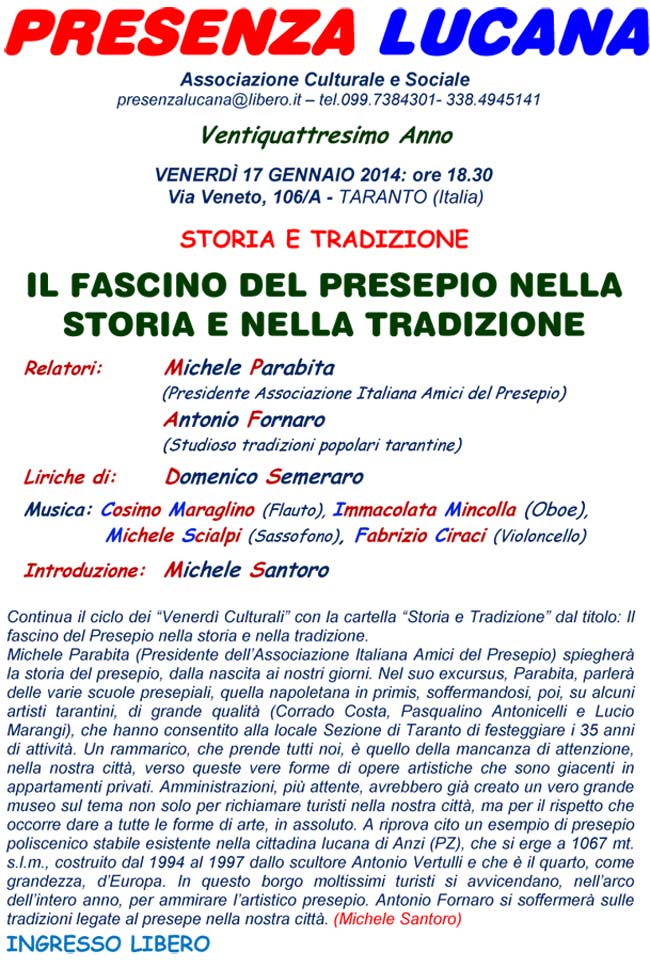 PRESENZA LUCANA

Associazione Culturale e Sociale
presenzalucana@libero.it – tel.099.7384301- 338.4945141

Ventiquattresimo Anno

VENERDÌ 17 GENNAIO 2014: ore 18.30
Via Veneto, 106/A - TARANTO (Italia)

STORIA E TRADIZIONE

IL FASCINO DEL PRESEPIO NELLA STORIA E NELLA TRADIZIONE

Relatori: Michele Parabita
(Presidente Associazione Italiana Amici del Presepio)
Antonio Fornaro
(Studioso tradizioni popolari tarantine)

Liriche di: Domenico Semeraro

Musica: Cosimo Maraglino (Flauto), Immacolata Mincolla (Oboe), Michele Scialpi (Sassofono), Fabrizio Ciraci (Violoncello)

Introduzione: Michele Santoro

Continua il ciclo dei "Venerdì Culturali" con la cartella "Storia e Tradizione" dal titolo: Il fascino del Presepio nella storia e nella tradizione.
Michele Parabita (Presidente dell'Associazione Italiana Amici del Presepio) spiegherà la storia del presepio, dalla nascita ai nostri giorni. Nel suo excursus, Parabita, parlerà delle varie scuole presepiali, quella napoletana in primis, soffermandosi, poi, su alcuni artisti tarantini, di grande qualità (Corrado Costa, Pasqualino Antonicelli e Lucio Marangi), che hanno consentito alla locale Sezione di Taranto di festeggiare i 35 anni di attività. Un rammarico, che prende tutti noi, è quello della mancanza di attenzione, nella nostra città, verso queste vere forme di opere artistiche che sono giacenti in appartamenti privati. Amministrazioni, più attente, avrebbero già creato un vero grande museo sul tema non solo per richiamare turisti nella nostra città, ma per il rispetto che occorre dare a tutte le forme di arte, in assoluto. A riprova cito un esempio di presepio poliscenico stabile esistente nella cittadina lucana di Anzi (PZ), che si erge a 1067 mt. s.l.m., costruito dal 1994 al 1997 dallo scultore Antonio Vertulli e che è il quarto, come grandezza, d'Europa. In questo borgo moltissimi turisti si avvicendano, nell'arco dell'intero anno, per ammirare l'artistico presepio. Antonio Fornaro si soffermerà sulle tradizioni legate al presepe nella nostra città. (Michele Santoro)

INGRESSO LIBERO